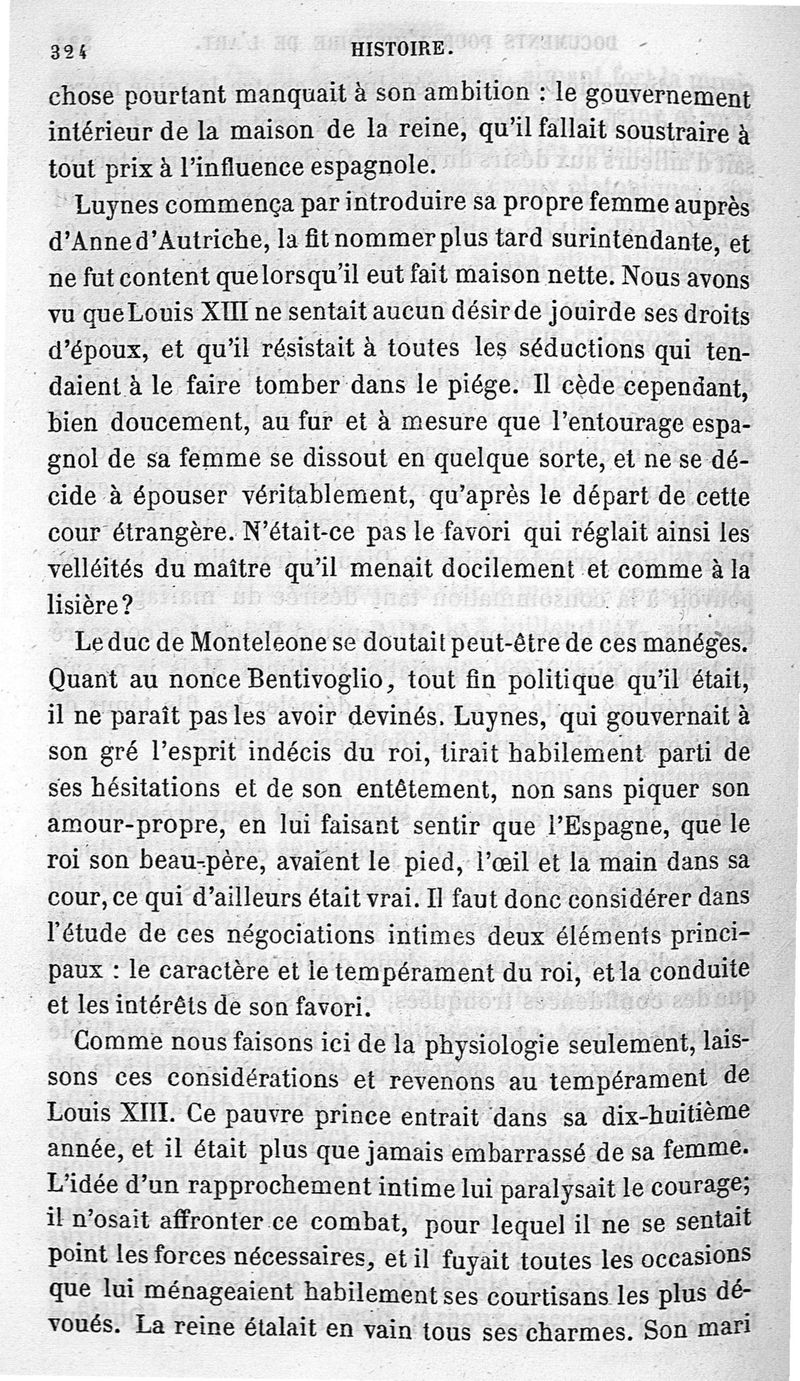 324 HISTOIRE.

chose pourtant manquait à son ambition : le gouvernement intérieur de la maison de la reine, qu'il fallait soustraire à tout prix à l'influence espagnole.

Luynes commença par introduire sa propre femme auprès d'Anne d'Autriche, la fit nommer plus tard surintendante, et ne fut content que lorsqu'il eut fait maison nette. Nous avons vu que Louis XIII ne sentait aucun désir de jouir de ses droits d'époux, et qu'il résistait à toutes les séductions qui tendaient à le faire tomber dans le piége. Il cède cependant, bien doucement, au fur et à mesure que l'entourage espagnol de sa femme se dissout en quelque sorte, et ne se décide à épouser véritablement, qu'après le départ de cette cour étrangère. N'était-ce pas le favori qui réglait ainsi les velléités du maître qu'il menait docilement et comme à la lisière?

Le duc de Monteleone se doutait peut-être de ces manéges. Quant au nonce Bentivoglio, tout fin politique qu'il était, il ne paraît pas les avoir devinés. Luynes, qui gouvernait à son gré l'esprit indécis du roi, tirait habilement parti de ses hésitations et de son entêtement, non sans piquer son amour-propre, en lui faisant sentir que l'Espagne, que le roi son beau-père, avaient le pied, l'œil et la main dans sa cour, ce qui d'ailleurs était vrai. Il faut donc considérer dans l'étude de ces négociations intimes deux éléments principaux : le caractère et le tempérament du roi, et la conduite et les intérêts de son favori.

Comme nous faisons ici de la physiologie seulement, laissons ces considérations et revenons au tempérament de Louis XIII. Ce pauvre prince entrait dans sa dix-huitième année, et il était plus que jamais embarrassé de sa femme. L'idée d'un rapprochement intime lui paralysait le courage; il n'osait affronter ce combat, pour lequel il ne se sentait point les forces nécessaires, et il fuyait toutes les occasions que lui ménageaient habilement ses courtisans les plus dévoués. La reine étalait en vain tous ses charmes. Son mari